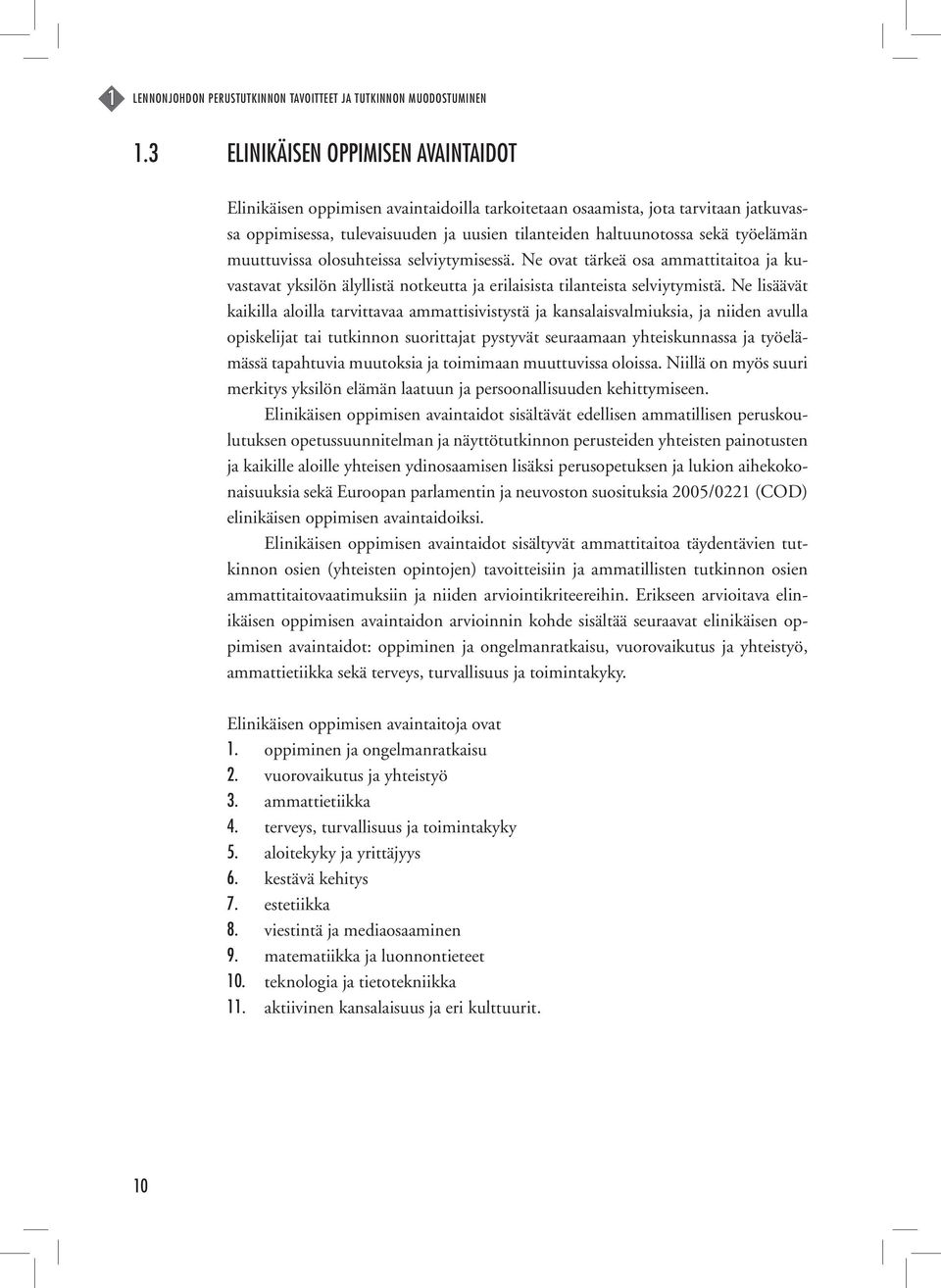 1 LENNONJOHDON PERUSTUTKINNON TAVOITTEET JA TUTKINNON MUODOSTUMINEN

1.3 ELINIKÄISEN OPPIMISEN AVAINTAIDOT

Elinikäisen oppimisen avaintaidoilla tarkoitetaan osaamista, jota tarvitaan jatkuvassa oppimisessa, tulevaisuuden ja uusien tilanteiden haltuunotossa sekä työelämän muuttuvissa olosuhteissa selviytymisessä. Ne ovat tärkeä osa ammattitaitoa ja kuvastavat yksilön älyllistä notkeutta ja erilaisista tilanteista selviytymistä. Ne lisäävät kaikilla aloilla tarvittavaa ammattisivistystä ja kansalaisvalmiuksia, ja niiden avulla opiskelijat tai tutkinnon suorittajat pystyvät seuraamaan yhteiskunnassa ja työelämässä tapahtuvia muutoksia ja toimimaan muuttuvissa oloissa. Niillä on myös suuri merkitys yksilön elämän laatuun ja persoonallisuuden kehittymiseen.

Elinikäisen oppimisen avaintaidot sisältävät edellisen ammatillisen peruskoulutuksen opetussuunnitelman ja näyttötutkinnon perusteiden yhteisten painotusten ja kaikille aloille yhteisen ydinosaamisen lisäksi perusopetuksen ja lukion aihekokonaisuuksia sekä Euroopan parlamentin ja neuvoston suosituksia 2005/0221 (COD) elinikäisen oppimisen avaintaidoiksi.

Elinikäisen oppimisen avaintaidot sisältyvät ammattitaitoa täydentävien tutkinnon osien (yhteisten opintojen) tavoitteisiin ja ammatillisten tutkinnon osien ammattitaitovaatimuksiin ja niiden arviointikriteereihin. Erikseen arvioitava elinikäisen oppimisen avaintaidon arvioinnin kohde sisältää seuraavat elinikäisen oppimisen avaintaidot: oppiminen ja ongelmanratkaisu, vuorovaikutus ja yhteistyö, ammattietiikka sekä terveys, turvallisuus ja toimintakyky.

Elinikäisen oppimisen avaintaitoja ovat
1. oppiminen ja ongelmanratkaisu
2. vuorovaikutus ja yhteistyö
3. ammattietiikka
4. terveys, turvallisuus ja toimintakyky
5. aloitekyky ja yrittäjyys
6. kestävä kehitys
7. estetiikka
8. viestintä ja mediaosaaminen
9. matematiikka ja luonnontieteet
10. teknologia ja tietotekniikka
11. aktiivinen kansalaisuus ja eri kulttuurit.

10